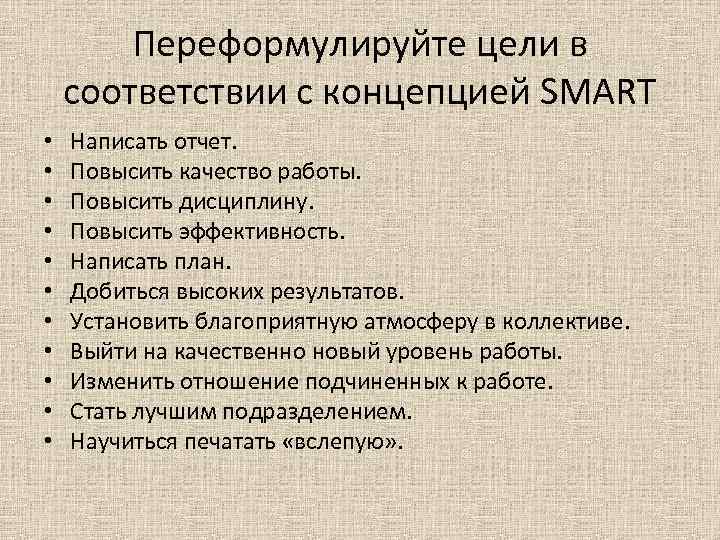 Переформулируйте цели в соответствии с концепцией SMART

• Написать отчет.
• Повысить качество работы.
• Повысить дисциплину.
• Повысить эффективность.
• Написать план.
• Добиться высоких результатов.
• Установить благоприятную атмосферу в коллективе.
• Выйти на качественно новый уровень работы.
• Изменить отношение подчиненных к работе.
• Стать лучшим подразделением.
• Научиться печатать «вслепую».